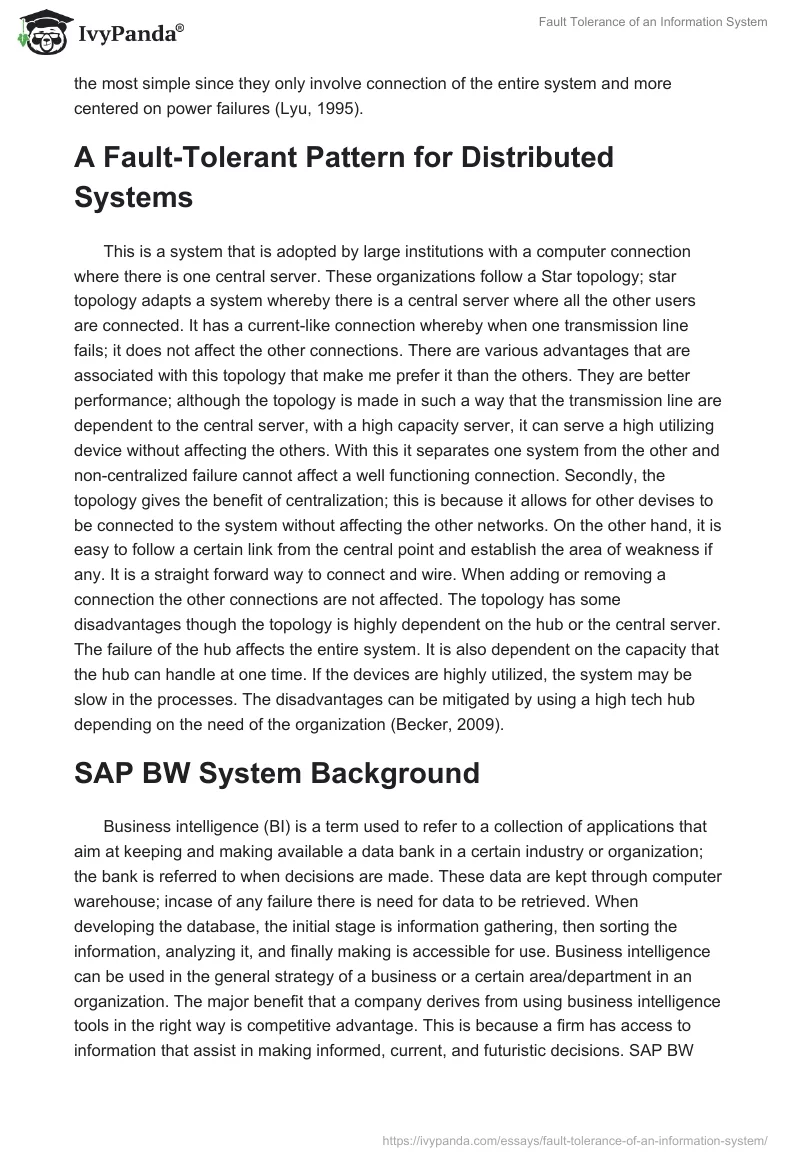 IvyPanda®

Fault Tolerance of an Information System

the most simple since they only involve connection of the entire system and more centered on power failures (Lyu, 1995).

A Fault-Tolerant Pattern for Distributed Systems

This is a system that is adopted by large institutions with a computer connection where there is one central server. These organizations follow a Star topology; star topology adapts a system whereby there is a central server where all the other users are connected. It has a current-like connection whereby when one transmission line fails; it does not affect the other connections. There are various advantages that are associated with this topology that make me prefer it than the others. They are better performance; although the topology is made in such a way that the transmission line are dependent to the central server, with a high capacity server, it can serve a high utilizing device without affecting the others. With this it separates one system from the other and non-centralized failure cannot affect a well functioning connection. Secondly, the topology gives the benefit of centralization; this is because it allows for other devises to be connected to the system without affecting the other networks. On the other hand, it is easy to follow a certain link from the central point and establish the area of weakness if any. It is a straight forward way to connect and wire. When adding or removing a connection the other connections are not affected. The topology has some disadvantages though the topology is highly dependent on the hub or the central server. The failure of the hub affects the entire system. It is also dependent on the capacity that the hub can handle at one time. If the devices are highly utilized, the system may be slow in the processes. The disadvantages can be mitigated by using a high tech hub depending on the need of the organization (Becker, 2009).

SAP BW System Background

Business intelligence (BI) is a term used to refer to a collection of applications that aim at keeping and making available a data bank in a certain industry or organization; the bank is referred to when decisions are made. These data are kept through computer warehouse; incase of any failure there is need for data to be retrieved. When developing the database, the initial stage is information gathering, then sorting the information, analyzing it, and finally making is accessible for use. Business intelligence can be used in the general strategy of a business or a certain area/department in an organization. The major benefit that a company derives from using business intelligence tools in the right way is competitive advantage. This is because a firm has access to information that assist in making informed, current, and futuristic decisions. SAP BW

https://ivypanda.com/essays/fault-tolerance-of-an-information-system/